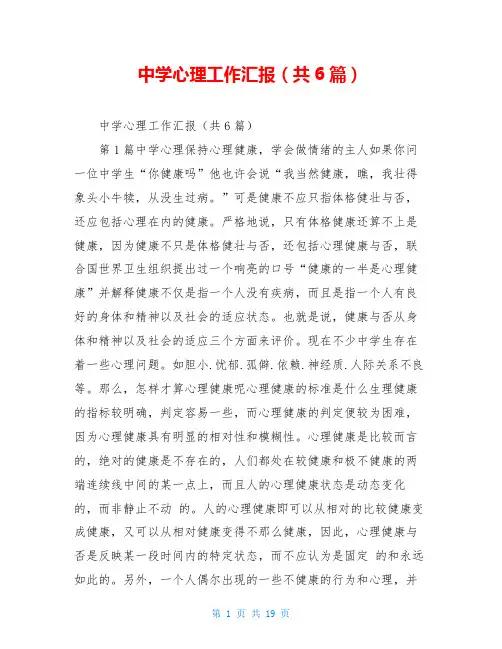 中学心理工作汇报（共6篇）

中学心理工作汇报（共6篇）

第1篇中学心理保持心理健康，学会做情绪的主人如果你问一位中学生“你健康吗”他也许会说“我当然健康，瞧，我壮得象头小牛犊，从没生过病。”可是健康不应只指体格健壮与否，还应包括心理在内的健康。严格地说，只有体格健康还算不上是健康，因为健康不只是体格健壮与否，还包括心理健康与否，联合国世界卫生组织提出过一个响亮的口号“健康的一半是心理健康”并解释健康不仅是指一个人没有疾病，而且是指一个人有良好的身体和精神以及社会的适应状态。也就是说，健康与否从身体和精神以及社会的适应三个方面来评价。现在不少中学生存在着一些心理问题。如胆小.忧郁.孤僻.依赖.神经质.人际关系不良等。那么，怎样才算心理健康呢心理健康的标准是什么生理健康的指标较明确，判定容易一些，而心理健康的判定便较为困难，因为心理健康具有明显的相对性和模糊性。心理健康是比较而言的，绝对的健康是不存在的，人们都处在较健康和极不健康的两端连续线中间的某一点上，而且人的心理健康状态是动态变化的，而非静止不动 的。人的心理健康即可以从相对的比较健康变成健康，又可以从相对健康变得不那么健康，因此，心理健康与否是反映某一段时间内的特定状态，而不应认为是固定 的和永远如此的。另外，一个人偶尔出现的一些不健康的行为和心理，并

第 1 页 共 19 页